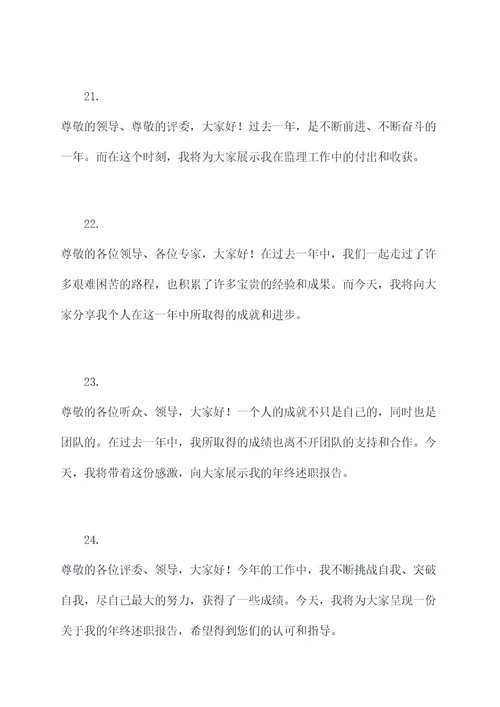 21.

尊敬的领导、尊敬的评委，大家好！过去一年，是不断前进、不断奋斗的一年。而在这个时刻，我将为大家展示我在监理工作中的付出和收获。

22.

尊敬的各位领导、各位专家，大家好！在过去一年中，我们一起走过了许多艰难困苦的路程，也积累了许多宝贵的经验和成果。而今天，我将向大家分享我个人在这一年中所取得的成就和进步。

23.

尊敬的各位听众、领导，大家好！一个人的成就不只是自己的，同时也是团队的。在过去一年中，我所取得的成绩也离不开团队的支持和合作。今天，我将带着这份感激，向大家展示我的年终述职报告。

24.

尊敬的各位评委、领导，大家好！今年的工作中，我不断挑战自我、突破自我，尽自己最大的努力，获得了一些成绩。今天，我将为大家呈现一份关于我的年终述职报告，希望得到您们的认可和指导。